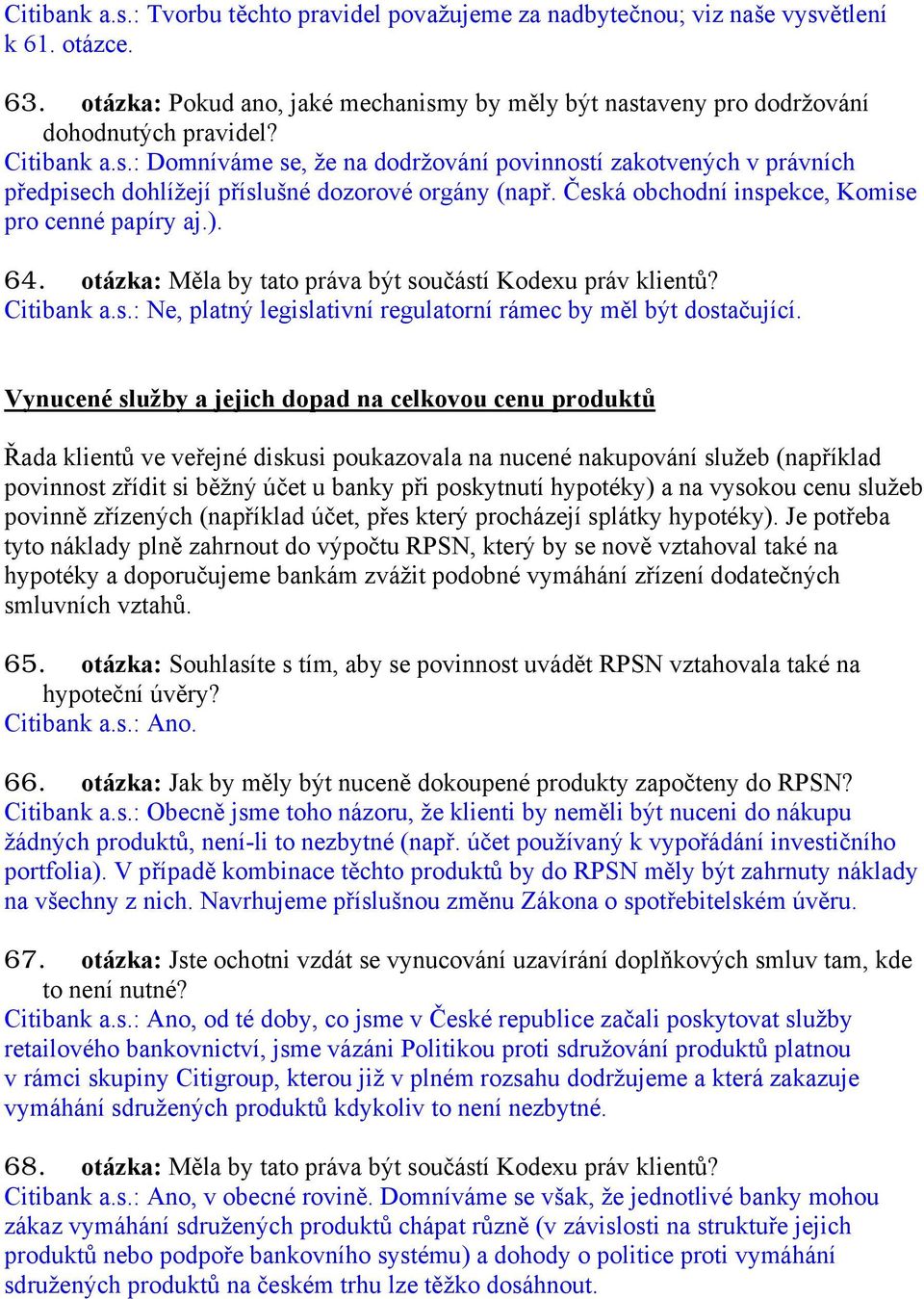 Citibank a.s.: Tvorbu těchto pravidel považujeme za nadbytečnou; viz naše vysvětlení k 61. otázce.

63. otázka: Pokud ano, jaké mechanismy by měly být nastaveny pro dodržování dohodnutých pravidel?
Citibank a.s.: Domníváme se, že na dodržování povinností zakotvených v právních předpisech dohlížejí příslušné dozorové orgány (např. Česká obchodní inspekce, Komise pro cenné papíry aj.).

64. otázka: Měla by tato práva být součástí Kodexu práv klientů?
Citibank a.s.: Ne, platný legislativní regulatorní rámec by měl být dostačující.

Vynucené služby a jejich dopad na celkovou cenu produktů

Řada klientů ve veřejné diskusi poukazovala na nucené nakupování služeb (například povinnost zřídit si běžný účet u banky při poskytnutí hypotéky) a na vysokou cenu služeb povinně zřízených (například účet, přes který procházejí splátky hypotéky). Je potřeba tyto náklady plně zahrnout do výpočtu RPSN, který by se nově vztahoval také na hypotéky a doporučujeme bankám zvážit podobné vymáhání zřízení dodatečných smluvních vztahů.

65. otázka: Souhlasíte s tím, aby se povinnost uvádět RPSN vztahovala také na hypoteční úvěry?
Citibank a.s.: Ano.

66. otázka: Jak by měly být nuceně dokoupené produkty započteny do RPSN?
Citibank a.s.: Obecně jsme toho názoru, že klienti by neměli být nuceni do nákupu žádných produktů, není-li to nezbytné (např. účet používaný k vypořádání investičního portfolia). V případě kombinace těchto produktů by do RPSN měly být zahrnuty náklady na všechny z nich. Navrhujeme příslušnou změnu Zákona o spotřebitelském úvěru.

67. otázka: Jste ochotni vzdát se vynucování uzavírání doplňkových smluv tam, kde to není nutné?
Citibank a.s.: Ano, od té doby, co jsme v České republice začali poskytovat služby retailového bankovnictví, jsme vázáni Politikou proti sdružování produktů platnou v rámci skupiny Citigroup, kterou již v plném rozsahu dodržujeme a která zakazuje vymáhání sdružených produktů kdykoliv to není nezbytné.

68. otázka: Měla by tato práva být součástí Kodexu práv klientů?
Citibank a.s.: Ano, v obecné rovině. Domníváme se však, že jednotlivé banky mohou zákaz vymáhání sdružených produktů chápat různě (v závislosti na struktuře jejich produktů nebo podpoře bankovního systému) a dohody o politice proti vymáhání sdružených produktů na českém trhu lze těžko dosáhnout.